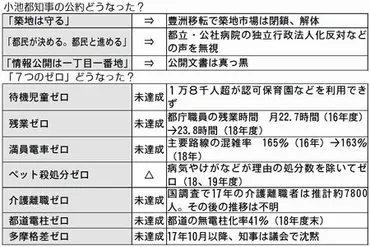 小池都知事の公約どうなった？

| | | |
|---|---|---|
| 「築地は守る」 | ⇒ | 豊洲移転で築地市場は閉鎖、解体 |
| 「都民が決める。都民と進める」 | ⇒ | 都立・公社病院の独立行政法人化反対などの声を無視 |
| 「情報公開は一丁目一番地」 | ⇒ | 公開文書は真っ黒 |

「７つのゼロ」どうなった？

| | | |
|---|---|---|
| 待機児童ゼロ | 未達成 | １万８千人超が認可保育園などを利用できず |
| 残業ゼロ | 未達成 | 都庁職員の残業時間　月22.7時間（16年度）→23.8時間（18年度） |
| 満員電車ゼロ | 未達成 | 主要路線の混雑率　165％（16年）→163％（18年） |
| ペット殺処分ゼロ | △ | 病気やけがなどが理由の処分数を除いてゼロ（18、19年度） |
| 介護離職ゼロ | 未達成 | 国調査で17年の介護離職者は推計約7800人。その後の推移は不明 |
| 都道電柱ゼロ | 未達成 | 都道の無電柱化率41％（18年度末） |
| 多摩格差ゼロ | 未達成 | 17年10月以降、知事は議会で沈黙 |